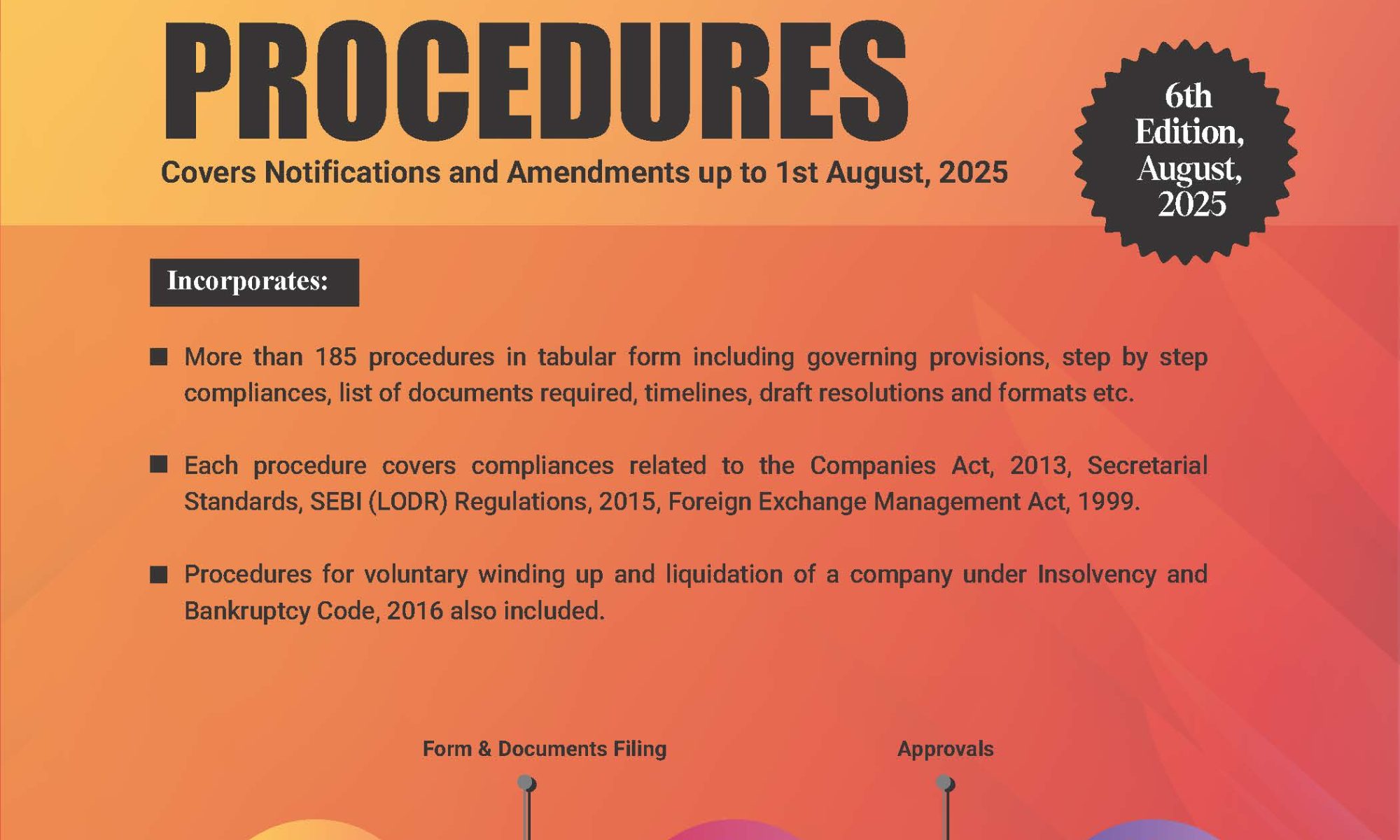 PROCEDURES

Covers Notifications and Amendments up to 1st August, 2025

6th Edition, August, 2025

Incorporates:

■ More than 185 procedures in tabular form including governing provisions, step by step compliances, list of documents required, timelines, draft resolutions and formats etc.

■ Each procedure covers compliances related to the Companies Act, 2013, Secretarial Standards, SEBI (LODR) Regulations, 2015, Foreign Exchange Management Act, 1999.

■ Procedures for voluntary winding up and liquidation of a company under Insolvency and Bankruptcy Code, 2016 also included.

Form & Documents Filing

Approvals